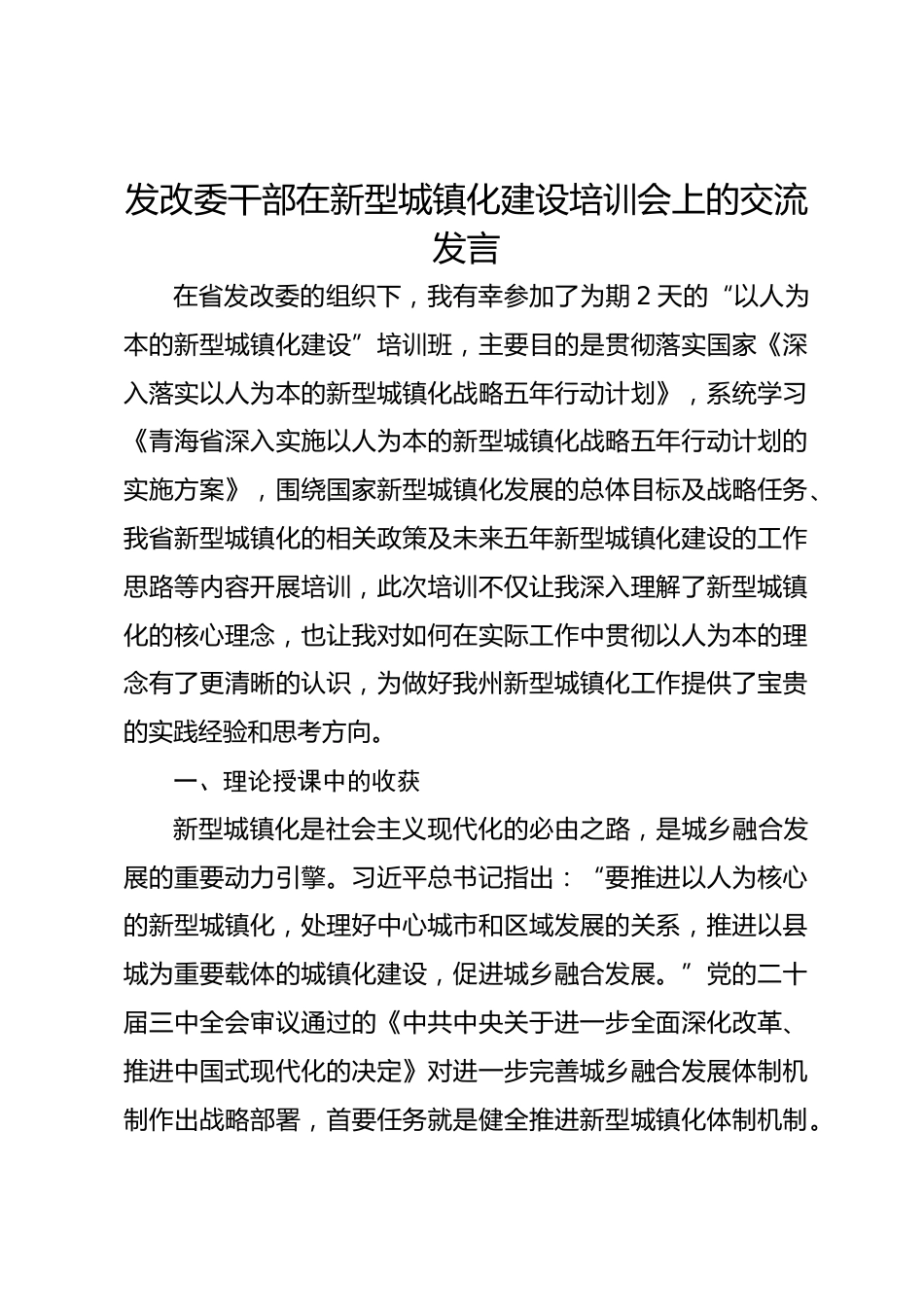 发改委干部在新型城镇化建设培训会上的交流发言

在省发改委的组织下，我有幸参加了为期 2 天的“以人为本的新型城镇化建设”培训班，主要目的是贯彻落实国家《深入落实以人为本的新型城镇化战略五年行动计划》，系统学习《青海省深入实施以人为本的新型城镇化战略五年行动计划的实施方案》，围绕国家新型城镇化发展的总体目标及战略任务、我省新型城镇化的相关政策及未来五年新型城镇化建设的工作思路等内容开展培训，此次培训不仅让我深入理解了新型城镇化的核心理念，也让我对如何在实际工作中贯彻以人为本的理念有了更清晰的认识，为做好我州新型城镇化工作提供了宝贵的实践经验和思考方向。

一、理论授课中的收获

新型城镇化是社会主义现代化的必由之路，是城乡融合发展的重要动力引擎。习近平总书记指出：“要推进以人为核心的新型城镇化，处理好中心城市和区域发展的关系，推进以县城为重要载体的城镇化建设，促进城乡融合发展。”党的二十届三中全会审议通过的《中共中央关于进一步全面深化改革、推进中国式现代化的决定》对进一步完善城乡融合发展体制机制作出战略部署，首要任务就是健全推进新型城镇化体制机制。